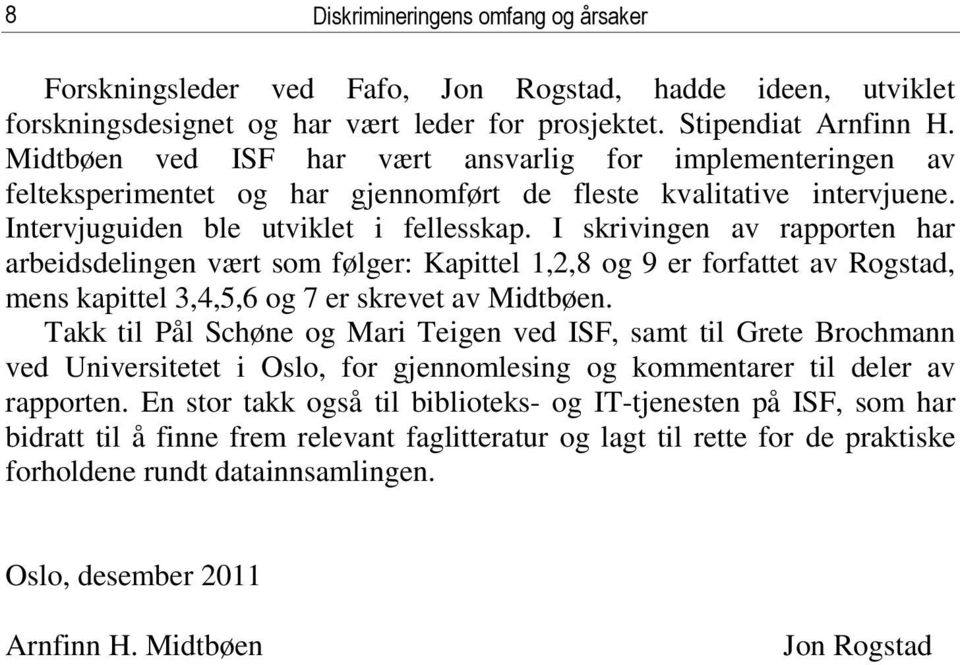 8 Diskrimineringens omfang og årsaker

Forskningsleder ved Fafo, Jon Rogstad, hadde ideen, utviklet forskningsdesignet og har vært leder for prosjektet. Stipendiat Arnfinn H. Midtbøen ved ISF har vært ansvarlig for implementeringen av felteksperimentet og har gjennomført de fleste kvalitative intervjuene. Intervjuguiden ble utviklet i fellesskap. I skrivingen av rapporten har arbeidsdelingen vært som følger: Kapittel 1,2,8 og 9 er forfattet av Rogstad, mens kapittel 3,4,5,6 og 7 er skrevet av Midtbøen.

Takk til Pål Schøne og Mari Teigen ved ISF, samt til Grete Brochmann ved Universitetet i Oslo, for gjennomlesing og kommentarer til deler av rapporten. En stor takk også til biblioteks- og IT-tjenesten på ISF, som har bidratt til å finne frem relevant faglitteratur og lagt til rette for de praktiske forholdene rundt datainnsamlingen.

Oslo, desember 2011

Arnfinn H. Midtbøen Jon Rogstad